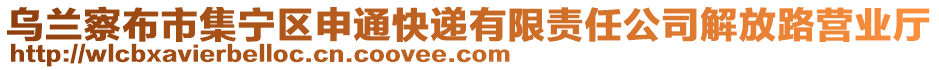 乌兰察布市集宁区申通快递有限责任公司解放路营业厅
http://wlcbxavierbelloc.cn.coovee.com